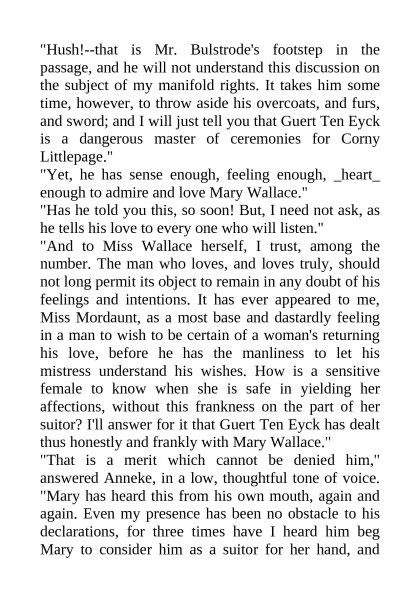 "Hush!--that is Mr. Bulstrode's footstep in the passage, and he will not understand this discussion on the subject of my manifold rights. It takes him some time, however, to throw aside his overcoats, and furs, and sword; and I will just tell you that Guert Ten Eyck is a dangerous master of ceremonies for Corny Littlepage."

"Yet, he has sense enough, feeling enough, _heart_ enough to admire and love Mary Wallace."

"Has he told you this, so soon! But, I need not ask, as he tells his love to every one who will listen."

"And to Miss Wallace herself, I trust, among the number. The man who loves, and loves truly, should not long permit its object to remain in any doubt of his feelings and intentions. It has ever appeared to me, Miss Mordaunt, as a most base and dastardly feeling in a man to wish to be certain of a woman's returning his love, before he has the manliness to let his mistress understand his wishes. How is a sensitive female to know when she is safe in yielding her affections, without this frankness on the part of her suitor? I'll answer for it that Guert Ten Eyck has dealt thus honestly and frankly with Mary Wallace."

"That is a merit which cannot be denied him," answered Anneke, in a low, thoughtful tone of voice. "Mary has heard this from his own mouth, again and again. Even my presence has been no obstacle to his declarations, for three times have I heard him beg Mary to consider him as a suitor for her hand, and